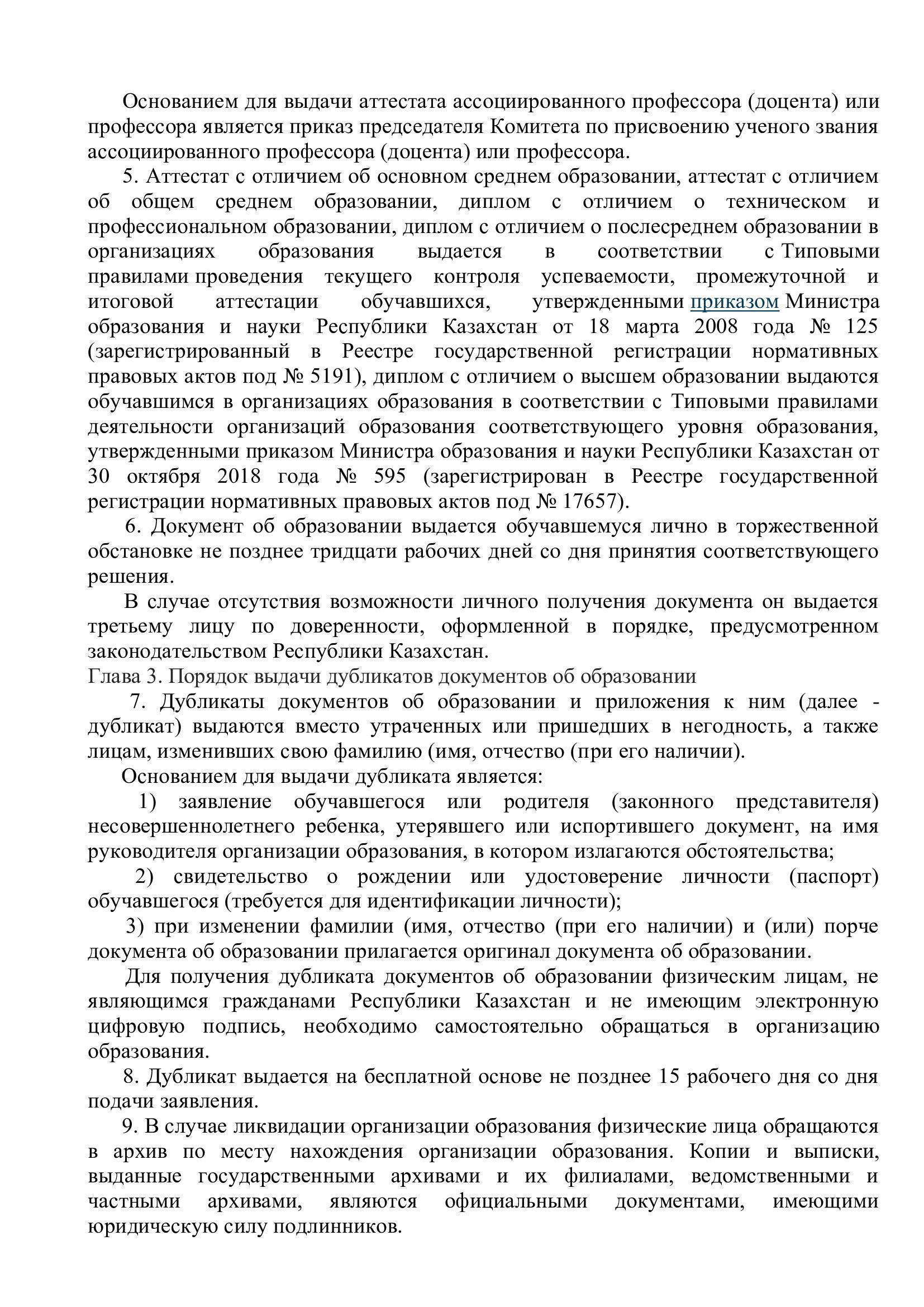 Основанием для выдачи аттестата ассоциированного профессора (доцента) или профессора является приказ председателя Комитета по присвоению ученого звания ассоциированного профессора (доцента) или профессора.

5. Аттестат с отличием об основном среднем образовании, аттестат с отличием об общем среднем образовании, диплом с отличием о техническом и профессиональном образовании, диплом с отличием о послесреднем образовании в организациях образования выдается в соответствии с Типовыми правилами проведения текущего контроля успеваемости, промежуточной и итоговой аттестации обучавшихся, утвержденными приказом Министра образования и науки Республики Казахстан от 18 марта 2008 года № 125 (зарегистрированный в Реестре государственной регистрации нормативных правовых актов под № 5191), диплом с отличием о высшем образовании выдаются обучавшимся в организациях образования в соответствии с Типовыми правилами деятельности организаций образования соответствующего уровня образования, утвержденными приказом Министра образования и науки Республики Казахстан от 30 октября 2018 года № 595 (зарегистрирован в Реестре государственной регистрации нормативных правовых актов под № 17657).

6. Документ об образовании выдается обучавшемуся лично в торжественной обстановке не позднее тридцати рабочих дней со дня принятия соответствующего решения.

В случае отсутствия возможности личного получения документа он выдается третьему лицу по доверенности, оформленной в порядке, предусмотренном законодательством Республики Казахстан.

Глава 3. Порядок выдачи дубликатов документов об образовании

7. Дубликаты документов об образовании и приложения к ним (далее - дубликат) выдаются вместо утраченных или пришедших в негодность, а также лицам, изменивших свою фамилию (имя, отчество (при его наличии).

Основанием для выдачи дубликата является:

1) заявление обучавшегося или родителя (законного представителя) несовершеннолетнего ребенка, утерявшего или испортившего документ, на имя руководителя организации образования, в котором излагаются обстоятельства;

2) свидетельство о рождении или удостоверение личности (паспорт) обучавшегося (требуется для идентификации личности);

3) при изменении фамилии (имя, отчество (при его наличии) и (или) порче документа об образовании прилагается оригинал документа об образовании.

Для получения дубликата документов об образовании физическим лицам, не являющимся гражданами Республики Казахстан и не имеющим электронную цифровую подпись, необходимо самостоятельно обращаться в организацию образования.

8. Дубликат выдается на бесплатной основе не позднее 15 рабочего дня со дня подачи заявления.

9. В случае ликвидации организации образования физические лица обращаются в архив по месту нахождения организации образования. Копии и выписки, выданные государственными архивами и их филиалами, ведомственными и частными архивами, являются официальными документами, имеющими юридическую силу подлинников.